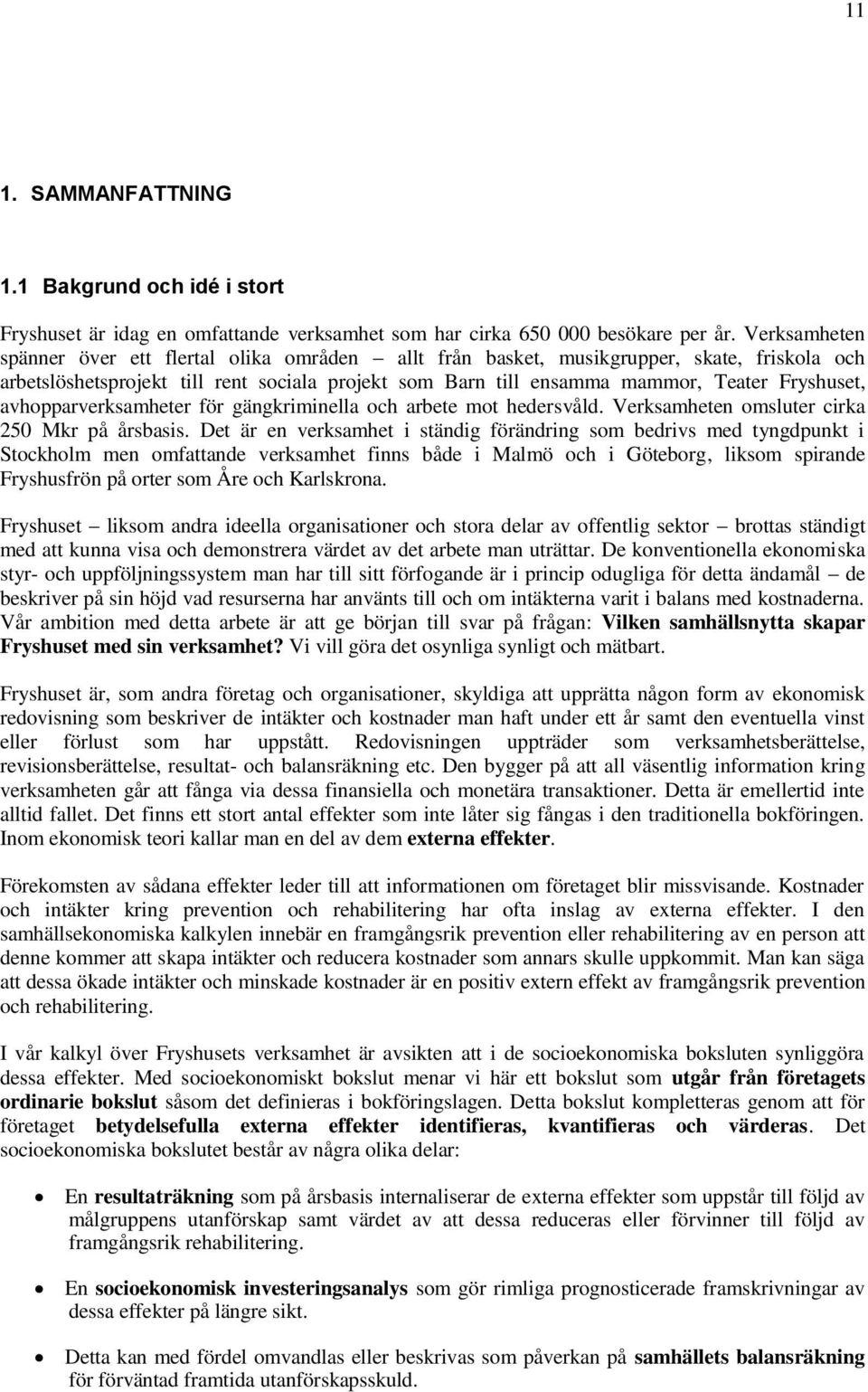 11

1. SAMMANFATTNING

1.1 Bakgrund och idé i stort

Fryshuset är idag en omfattande verksamhet som har cirka 650 000 besökare per år. Verksamheten spänner över ett flertal olika områden – allt från basket, musikgrupper, skate, friskola och arbetslöshetsprojekt till rent sociala projekt som Barn till ensamma mammor, Teater Fryshuset, avhopparverksamheter för gängkriminella och arbete mot hedersvåld. Verksamheten omsluter cirka 250 Mkr på årsbasis. Det är en verksamhet i ständig förändring som bedrivs med tyngdpunkt i Stockholm men omfattande verksamhet finns både i Malmö och i Göteborg, liksom spirande Fryshusfrön på orter som Åre och Karlskrona.

Fryshuset – liksom andra ideella organisationer och stora delar av offentlig sektor – brottas ständigt med att kunna visa och demonstrera värdet av det arbete man uträttar. De konventionella ekonomiska styr- och uppföljningssystem man har till sitt förfogande är i princip odugliga för detta ändamål – de beskriver på sin höjd vad resurserna har använts till och om intäkterna varit i balans med kostnaderna. Vår ambition med detta arbete är att ge början till svar på frågan: Vilken samhällsnytta skapar Fryshuset med sin verksamhet? Vi vill göra det osynliga synligt och mätbart.

Fryshuset är, som andra företag och organisationer, skyldiga att upprätta någon form av ekonomisk redovisning som beskriver de intäkter och kostnader man haft under ett år samt den eventuella vinst eller förlust som har uppstått. Redovisningen uppträder som verksamhetsberättelse, revisionsberättelse, resultat- och balansräkning etc. Den bygger på att all väsentlig information kring verksamheten går att fånga via dessa finansiella och monetära transaktioner. Detta är emellertid inte alltid fallet. Det finns ett stort antal effekter som inte låter sig fångas i den traditionella bokföringen. Inom ekonomisk teori kallar man en del av dem externa effekter.

Förekomsten av sådana effekter leder till att informationen om företaget blir missvisande. Kostnader och intäkter kring prevention och rehabilitering har ofta inslag av externa effekter. I den samhällsekonomiska kalkylen innebär en framgångsrik prevention eller rehabilitering av en person att denne kommer att skapa intäkter och reducera kostnader som annars skulle uppkommit. Man kan säga att dessa ökade intäkter och minskade kostnader är en positiv extern effekt av framgångsrik prevention och rehabilitering.

I vår kalkyl över Fryshusets verksamhet är avsikten att i de socioekonomiska boksluten synliggöra dessa effekter. Med socioekonomiskt bokslut menar vi här ett bokslut som utgår från företagets ordinarie bokslut såsom det definieras i bokföringslagen. Detta bokslut kompletteras genom att för företaget betydelsefulla externa effekter identifieras, kvantifieras och värderas. Det socioekonomiska bokslutet består av några olika delar:

• En resultaträkning som på årsbasis internaliserar de externa effekter som uppstår till följd av målgruppens utanförskap samt värdet av att dessa reduceras eller förvinner till följd av framgångsrik rehabilitering.

• En socioekonomisk investeringsanalys som gör rimliga prognosticerade framskrivningar av dessa effekter på längre sikt.

• Detta kan med fördel omvandlas eller beskrivas som påverkan på samhällets balansräkning för förväntad framtida utanförskapsskuld.